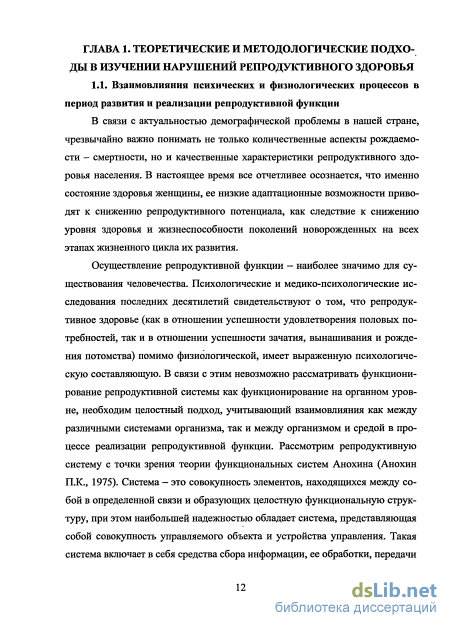 ГЛАВА 1. ТЕОРЕТИЧЕСКИЕ И МЕТОДОЛОГИЧЕСКИЕ ПОДХОДЫ В ИЗУЧЕНИИ НАРУШЕНИЙ РЕПРОДУКТИВНОГО ЗДОРОВЬЯ

1.1. Взаимовлияния психических и физиологических процессов в период развития и реализации репродуктивной функции

В связи с актуальностью демографической проблемы в нашей стране, чрезвычайно важно понимать не только количественные аспекты рождаемости – смертности, но и качественные характеристики репродуктивного здоровья населения. В настоящее время все отчетливее осознается, что именно состояние здоровья женщины, ее низкие адаптационные возможности приводят к снижению репродуктивного потенциала, как следствие к снижению уровня здоровья и жизнеспособности поколений новорожденных на всех этапах жизненного цикла их развития.

Осуществление репродуктивной функции – наиболее значимо для существования человечества. Психологические и медико-психологические исследования последних десятилетий свидетельствуют о том, что репродуктивное здоровье (как в отношении успешности удовлетворения половых потребностей, так и в отношении успешности зачатия, вынашивания и рождения потомства) помимо физиологической, имеет выраженную психологическую составляющую. В связи с этим невозможно рассматривать функционирование репродуктивной системы как функционирование на органном уровне, необходим целостный подход, учитывающий взаимовлияния как между различными системами организма, так и между организмом и средой в процессе реализации репродуктивной функции. Рассмотрим репродуктивную систему с точки зрения теории функциональных систем Анохина (Анохин П.К., 1975). Система – это совокупность элементов, находящихся между собой в определенной связи и образующих целостную функциональную структуру, при этом наибольшей надежностью обладает система, представляющая собой совокупность управляемого объекта и устройства управления. Такая система включает в себя средства сбора информации, ее обработки, передачи

12

dsLib.net
библиотека диссертаций